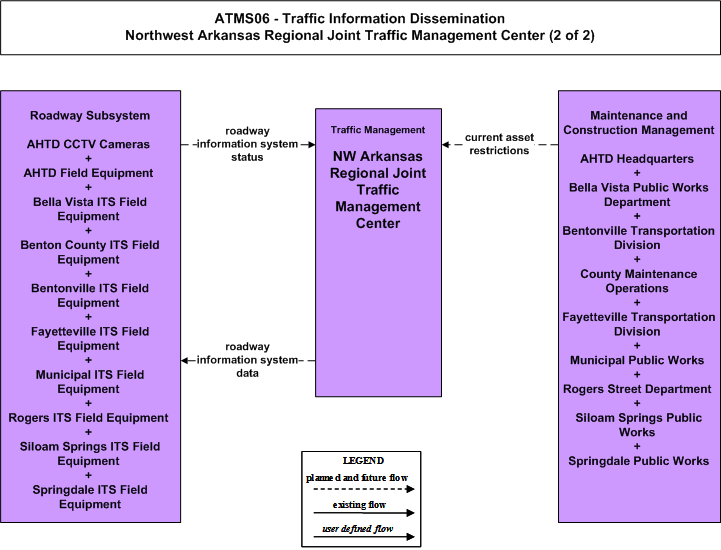 ATMS06 - Traffic Information Dissemination
Northwest Arkansas Regional Joint Traffic Management Center (2 of 2)

Roadway Subsystem

AHTD CCTV Cameras
+
AHTD Field Equipment
+
Bella Vista ITS Field Equipment
+
Benton County ITS Field Equipment
+
Bentonville ITS Field Equipment
+
Fayetteville ITS Field Equipment
+
Municipal ITS Field Equipment
+
Rogers ITS Field Equipment
+
Siloam Springs ITS Field Equipment
+
Springdale ITS Field Equipment

roadway information system status

roadway information system data

Traffic Management

NW Arkansas Regional Joint Traffic Management Center

current asset restrictions

Maintenance and Construction Management

AHTD Headquarters
+
Bella Vista Public Works Department
+
Bentonville Transportation Division
+
County Maintenance Operations
+
Fayetteville Transportation Division
+
Municipal Public Works
+
Rogers Street Department
+
Siloam Springs Public Works
+
Springdale Public Works

LEGEND
planned and future flow
existing flow
user defined flow